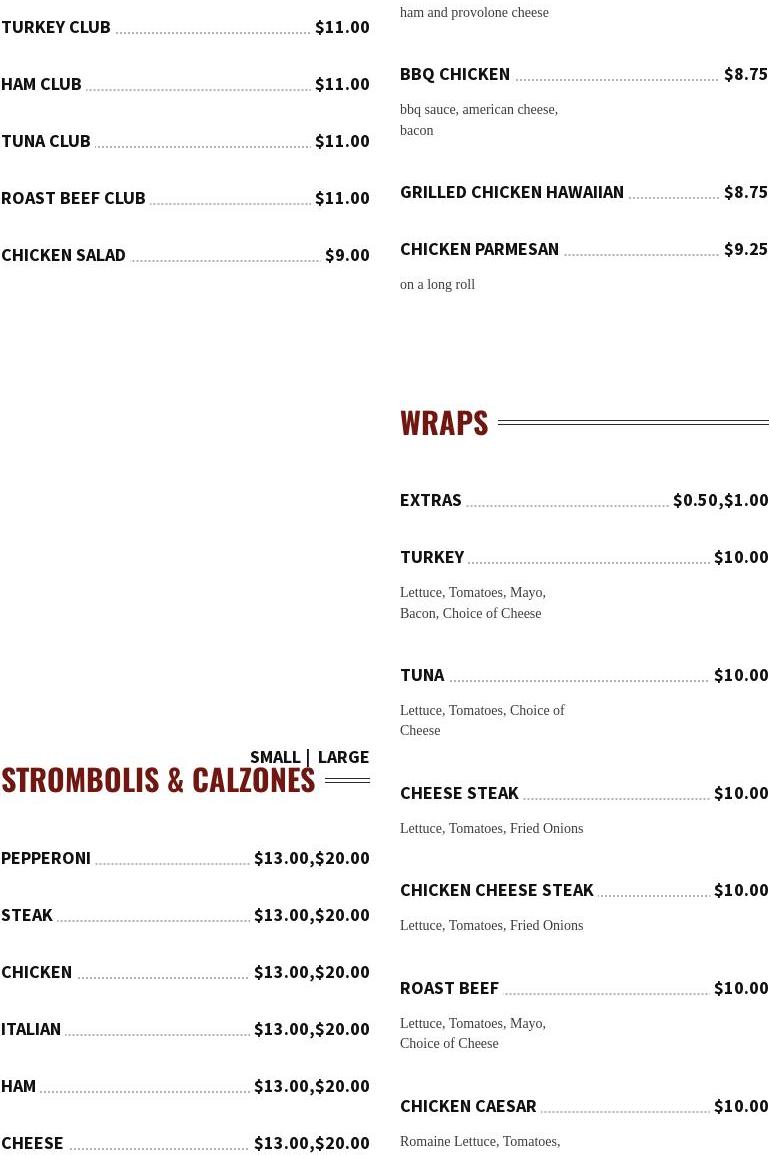 TURKEY CLUB $11.00

HAM CLUB $11.00

TUNA CLUB $11.00

ROAST BEEF CLUB $11.00

CHICKEN SALAD $9.00

SMALL | LARGE
STROMBOLIS & CALZONES

PEPPERONI $13.00,$20.00

STEAK $13.00,$20.00

CHICKEN $13.00,$20.00

ITALIAN $13.00,$20.00

HAM $13.00,$20.00

CHEESE $13.00,$20.00

ham and provolone cheese

BBQ CHICKEN $8.75

bbq sauce, american cheese, bacon

GRILLED CHICKEN HAWAIIAN $8.75

CHICKEN PARMESAN $9.25

on a long roll

WRAPS

EXTRAS $0.50,$1.00

TURKEY $10.00

Lettuce, Tomatoes, Mayo, Bacon, Choice of Cheese

TUNA $10.00

Lettuce, Tomatoes, Choice of Cheese

CHEESE STEAK $10.00

Lettuce, Tomatoes, Fried Onions

CHICKEN CHEESE STEAK $10.00

Lettuce, Tomatoes, Fried Onions

ROAST BEEF $10.00

Lettuce, Tomatoes, Mayo, Choice of Cheese

CHICKEN CAESAR $10.00

Romaine Lettuce, Tomatoes,